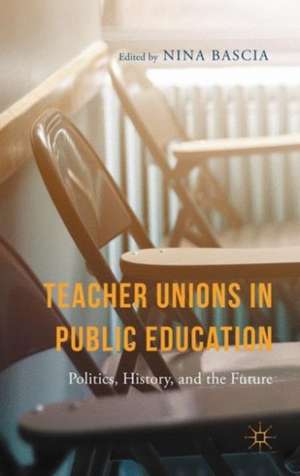 Edited by NINA BASCIA

TEACHER UNIONS IN PUBLIC EDUCATION

Politics, History, and the Future